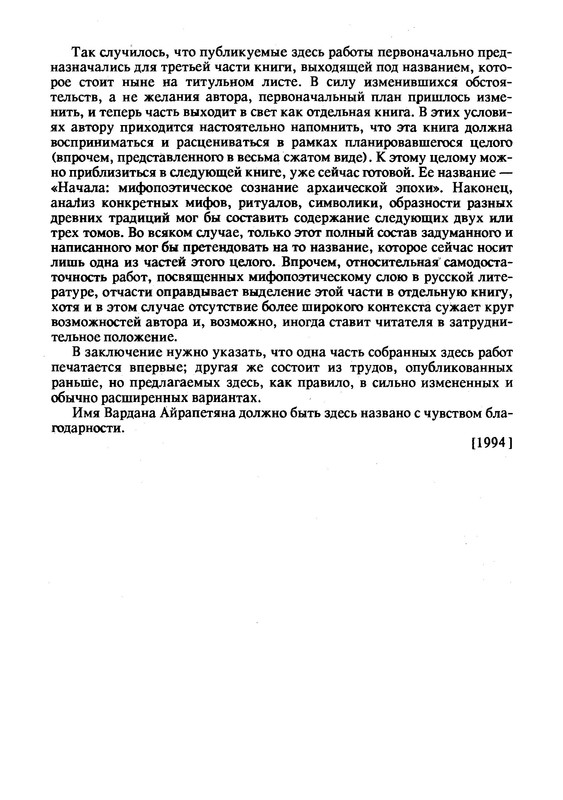 Так случилось, что публикуемые здесь работы первоначально предназначались для третьей части книги, выходящей под названием, которое стоит ныне на титульном листе. В силу изменившихся обстоятельств, а не желания автора, первоначальный план пришлось изменить, и теперь часть выходит в свет как отдельная книга. В этих условиях автору приходится настоятельно напомнить, что эта книга должна восприниматься и расцениваться в рамках планировавшегося целого (впрочем, представленного в весьма сжатом виде). К этому целому можно приблизиться в следующей книге, уже сейчас готовой. Ее название — «Начала: мифопоэтическое сознание архаической эпохи». Наконец, анализ конкретных мифов, ритуалов, символики, образности разных древних традиций мог бы составить содержание следующих двух или трех томов. Во всяком случае, только этот полный состав задуманного и написанного мог бы претендовать на то название, которое сейчас носит лишь одна из частей этого целого. Впрочем, относительная самодостаточность работ, посвященных мифопоэтическому слою в русской литературе, отчасти оправдывает выделение этой части в отдельную книгу, хотя и в этом случае отсутствие более широкого контекста сужает круг возможностей автора и, возможно, иногда ставит читателя в затруднительное положение.

В заключение нужно указать, что одна часть собранных здесь работ печатается впервые; другая же состоит из трудов, опубликованных раньше, но предлагаемых здесь, как правило, в сильно измененных и обычно расширенных вариантах.

Имя Вардана Айрапетяна должно быть здесь названо с чувством благодарности.

[1994]